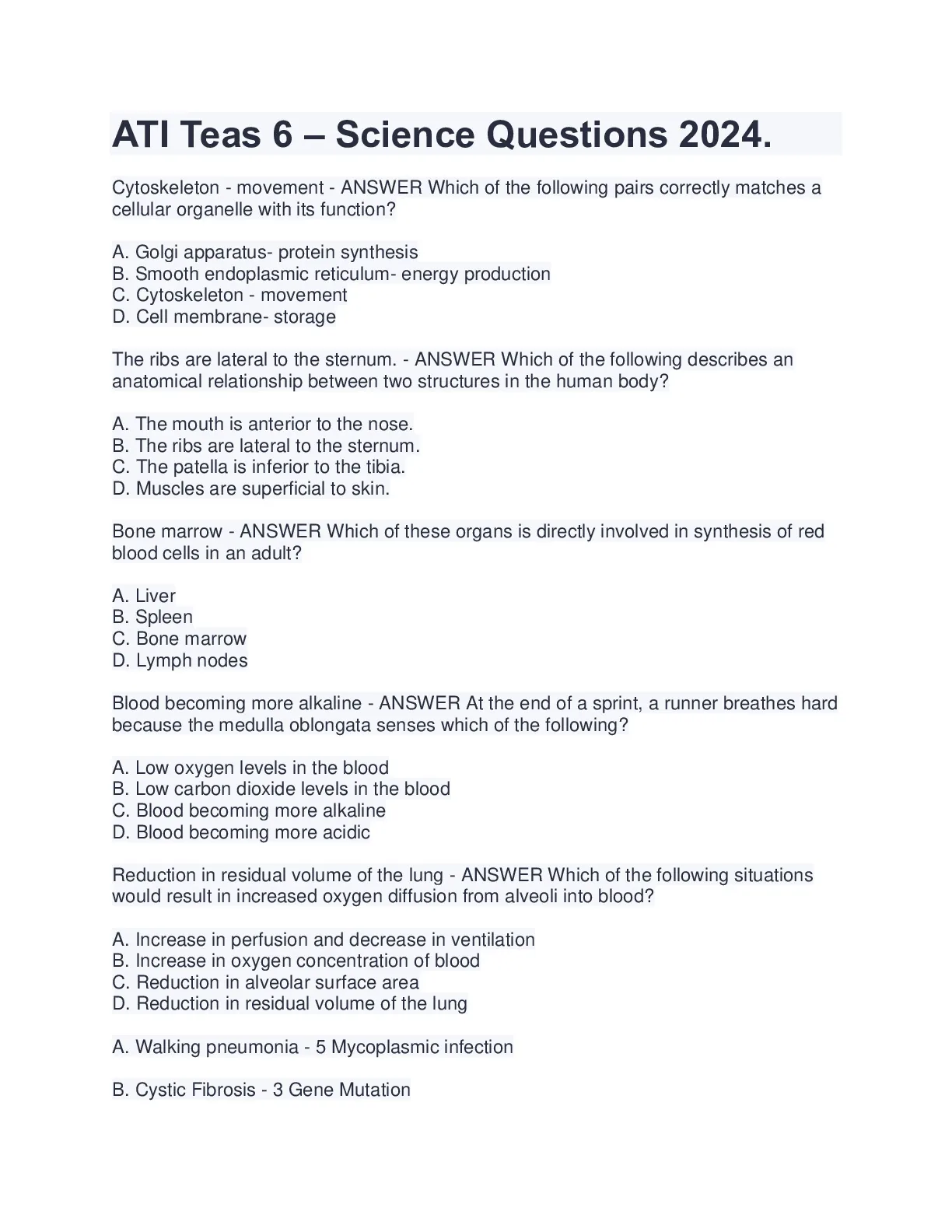 ATI Teas 6 – Science Questions 2024.

Cytoskeleton - movement - ANSWER Which of the following pairs correctly matches a cellular organelle with its function?

A. Golgi apparatus- protein synthesis
B. Smooth endoplasmic reticulum- energy production
C. Cytoskeleton - movement
D. Cell membrane- storage

The ribs are lateral to the sternum. - ANSWER Which of the following describes an anatomical relationship between two structures in the human body?

A. The mouth is anterior to the nose.
B. The ribs are lateral to the sternum.
C. The patella is inferior to the tibia.
D. Muscles are superficial to skin.

Bone marrow - ANSWER Which of these organs is directly involved in synthesis of red blood cells in an adult?

A. Liver
B. Spleen
C. Bone marrow
D. Lymph nodes

Blood becoming more alkaline - ANSWER At the end of a sprint, a runner breathes hard because the medulla oblongata senses which of the following?

A. Low oxygen levels in the blood
B. Low carbon dioxide levels in the blood
C. Blood becoming more alkaline
D. Blood becoming more acidic

Reduction in residual volume of the lung - ANSWER Which of the following situations would result in increased oxygen diffusion from alveoli into blood?

A. Increase in perfusion and decrease in ventilation
B. Increase in oxygen concentration of blood
C. Reduction in alveolar surface area
D. Reduction in residual volume of the lung

A. Walking pneumonia - 5 Mycoplasmic infection

B. Cystic Fibrosis - 3 Gene Mutation